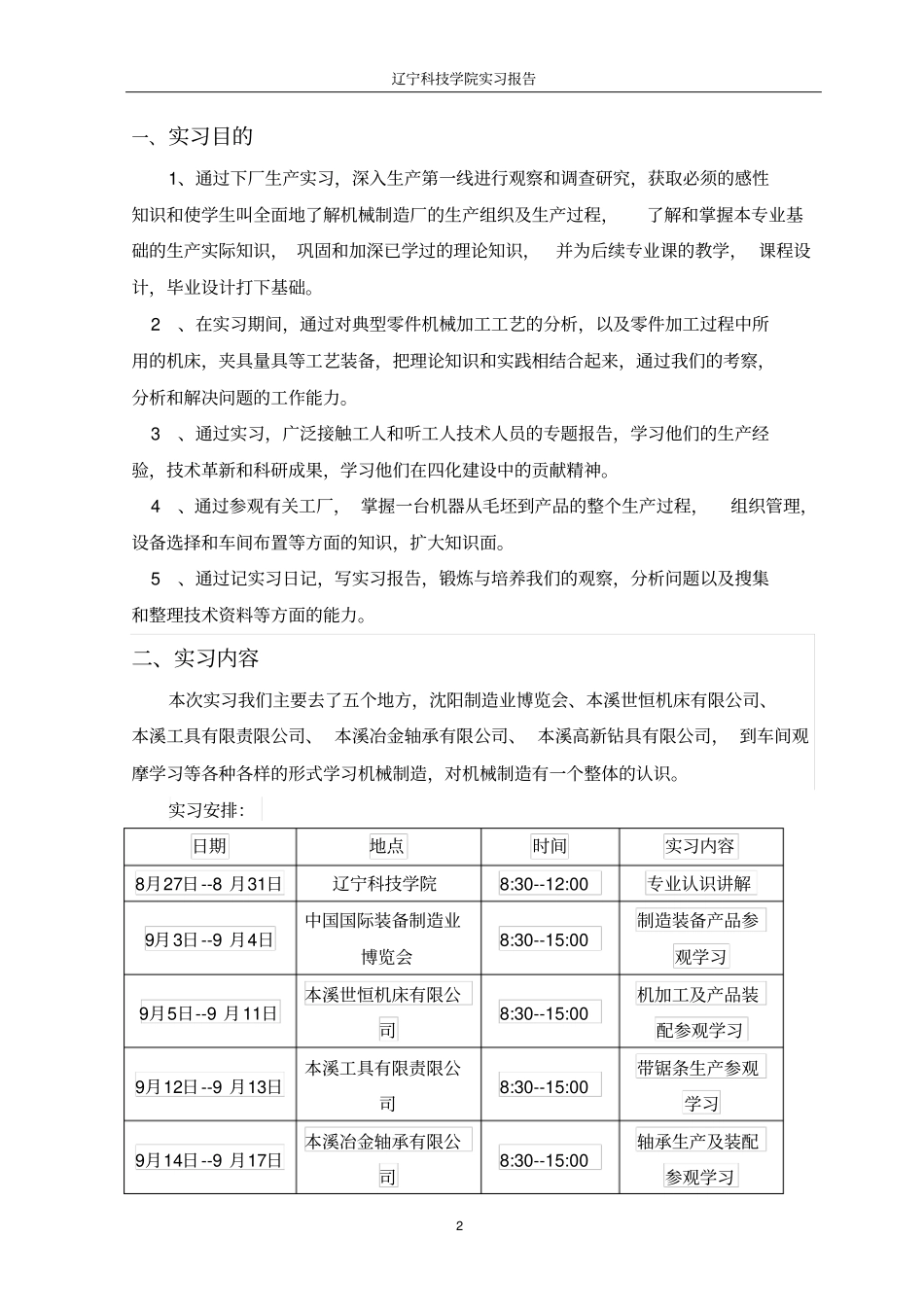 辽宁科技学院实习报告

一、实习目的

1、通过下厂生产实习，深入生产第一线进行观察和调查研究，获取必须的感性知识和使学生叫全面地了解机械制造厂的生产组织及生产过程，了解和掌握本专业基础的生产实际知识，巩固和加深已学过的理论知识，并为后续专业课的教学，课程设计，毕业设计打下基础。

2 、在实习期间，通过对典型零件机械加工工艺的分析，以及零件加工过程中所用的机床，夹具量具等工艺装备，把理论知识和实践相结合起来，通过我们的考察，分析和解决问题的工作能力。

3 、通过实习，广泛接触工人和听工人技术人员的专题报告，学习他们的生产经验，技术革新和科研成果，学习他们在四化建设中的贡献精神。

4 、通过参观有关工厂，掌握一台机器从毛坯到产品的整个生产过程，组织管理，设备选择和车间布置等方面的知识，扩大知识面。

5 、通过记实习日记，写实习报告，锻炼与培养我们的观察，分析问题以及搜集和整理技术资料等方面的能力。

二、实习内容

本次实习我们主要去了五个地方，沈阳制造业博览会、本溪世恒机床有限公司、本溪工具有限责限公司、本溪冶金轴承有限公司、本溪高新钻具有限公司，到车间观摩学习等各种各样的形式学习机械制造，对机械制造有一个整体的认识。

实习安排：

| 日期 | 地点 | 时间 | 实习内容 |
|---|---|---|---|
| 8月27日--8 月31日 | 辽宁科技学院 | 8:30--12:00 | 专业认识讲解 |
| 9月3日--9 月4日 | 中国国际装备制造业博览会 | 8:30--15:00 | 制造装备产品参观学习 |
| 9月5日--9 月11日 | 本溪世恒机床有限公司 | 8:30--15:00 | 机加工及产品装配参观学习 |
| 9月12日--9 月13日 | 本溪工具有限责限公司 | 8:30--15:00 | 带锯条生产参观学习 |
| 9月14日--9 月17日 | 本溪冶金轴承有限公司 | 8:30--15:00 | 轴承生产及装配参观学习 |

2